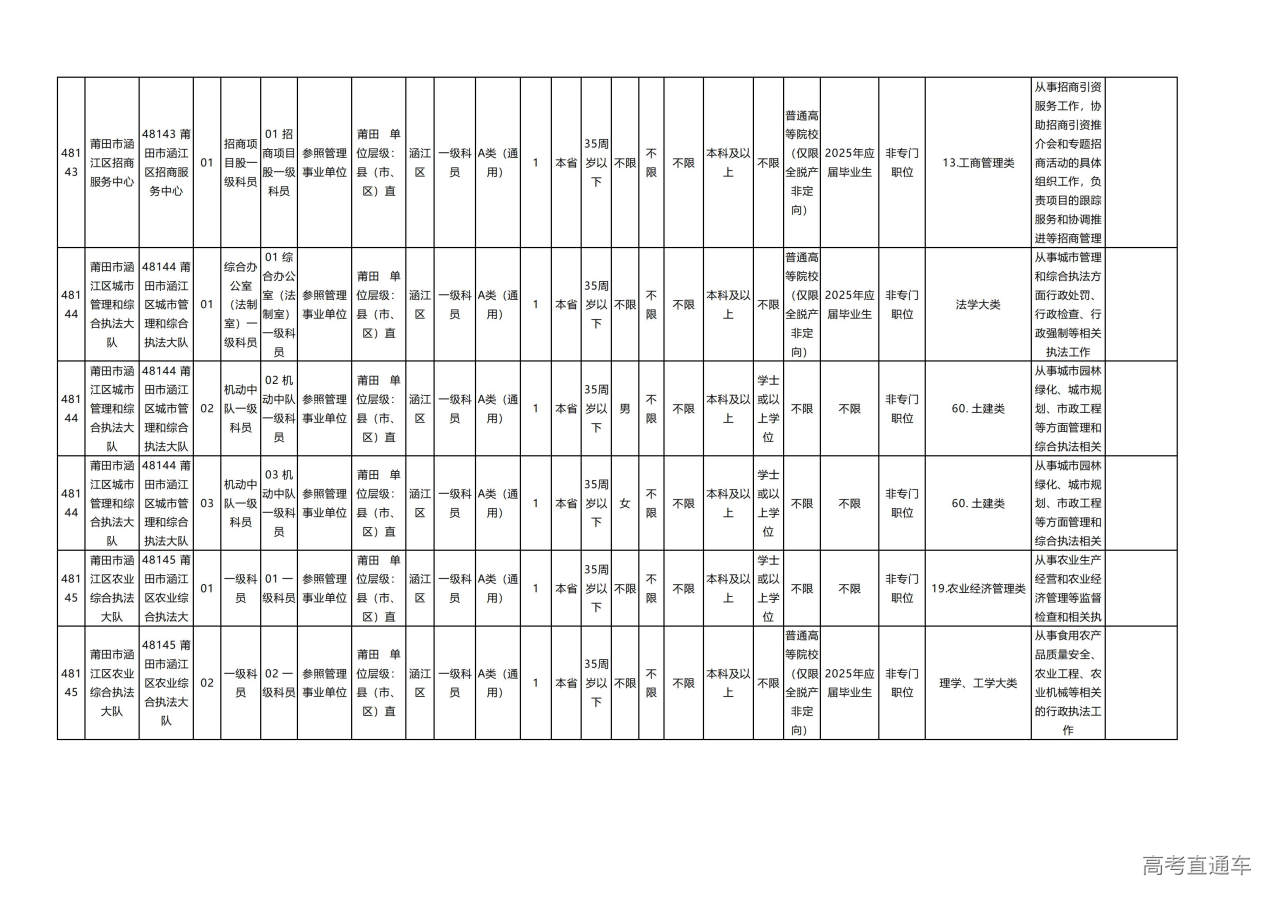 | 48143 | 莆田市涵江区招商服务中心 | 48143 莆田市涵江区招商服务中心 | 01 | 招商项目股一级科员 | 01 招商项目股一级科员 | 参照管理事业单位 | 莆田 单位层级：县（市、区）直 | 涵江区 | 一级科员 | A类（通用） | 1 | 本省 | 35周岁以下 | 不限 | 不限 | 不限 | 本科及以上 | 不限 | 普通高等院校（仅限全脱产非定向） | 2025年应届毕业生 | 非专门职位 | 13.工商管理类 | 从事招商引资服务工作，协助招商引资推介会和专题招商活动的具体组织工作，负责项目的跟踪服务和协调推进等招商管理 | |
|---|---|---|---|---|---|---|---|---|---|---|---|---|---|---|---|---|---|---|---|---|---|---|---|---|
| 48144 | 莆田市涵江区城市管理和综合执法大队 | 48144 莆田市涵江区城市管理和综合执法大队 | 01 | 综合办公室（法制室）一级科员 | 01 综合办公室（法制室）一级科员 | 参照管理事业单位 | 莆田 单位层级：县（市、区）直 | 涵江区 | 一级科员 | A类（通用） | 1 | 本省 | 35周岁以下 | 不限 | 不限 | 不限 | 本科及以上 | 不限 | 普通高等院校（仅限全脱产非定向） | 2025年应届毕业生 | 非专门职位 | 法学大类 | 从事城市管理和综合执法方面行政处罚、行政检查、行政强制等相关执法工作 | |
| 48144 | 莆田市涵江区城市管理和综合执法大队 | 48144 莆田市涵江区城市管理和综合执法大队 | 02 | 机动中队一级科员 | 02 机动中队一级科员 | 参照管理事业单位 | 莆田 单位层级：县（市、区）直 | 涵江区 | 一级科员 | A类（通用） | 1 | 本省 | 35周岁以下 | 男 | 不限 | 不限 | 本科及以上 | 学士或以上学位 | 不限 | 不限 | 非专门职位 | 60. 土建类 | 从事城市园林绿化、城市规划、市政工程等方面管理和综合执法相关 | |
| 48144 | 莆田市涵江区城市管理和综合执法大队 | 48144 莆田市涵江区城市管理和综合执法大队 | 03 | 机动中队一级科员 | 03 机动中队一级科员 | 参照管理事业单位 | 莆田 单位层级：县（市、区）直 | 涵江区 | 一级科员 | A类（通用） | 1 | 本省 | 35周岁以下 | 女 | 不限 | 不限 | 本科及以上 | 学士或以上学位 | 不限 | 不限 | 非专门职位 | 60. 土建类 | 从事城市园林绿化、城市规划、市政工程等方面管理和综合执法相关 | |
| 48145 | 莆田市涵江区农业综合执法大队 | 48145 莆田市涵江区农业综合执法大 | 01 | 一级科员 | 01 一级科员 | 参照管理事业单位 | 莆田 单位层级：县（市、区）直 | 涵江区 | 一级科员 | A类（通用） | 1 | 本省 | 35周岁以下 | 不限 | 不限 | 不限 | 本科及以上 | 学士或以上学位 | 不限 | 不限 | 非专门职位 | 19.农业经济管理类 | 从事农业生产经营和农业经济管理等监督检查和相关执 | |
| 48145 | 莆田市涵江区农业综合执法大队 | 48145 莆田市涵江区农业综合执法大队 | 02 | 一级科员 | 02 一级科员 | 参照管理事业单位 | 莆田 单位层级：县（市、区）直 | 涵江区 | 一级科员 | A类（通用） | 1 | 本省 | 35周岁以下 | 不限 | 不限 | 不限 | 本科及以上 | 不限 | 普通高等院校（仅限全脱产非定向） | 2025年应届毕业生 | 非专门职位 | 理学、工学大类 | 从事食用农产品质量安全、农业工程、农业机械等相关的行政执法工作 | |

高考直通车